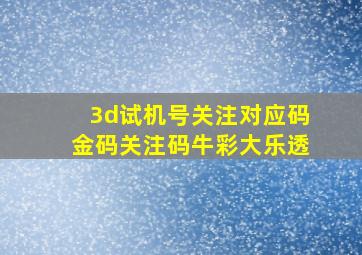 3d试机号关注对应码
金码关注码牛彩大乐透